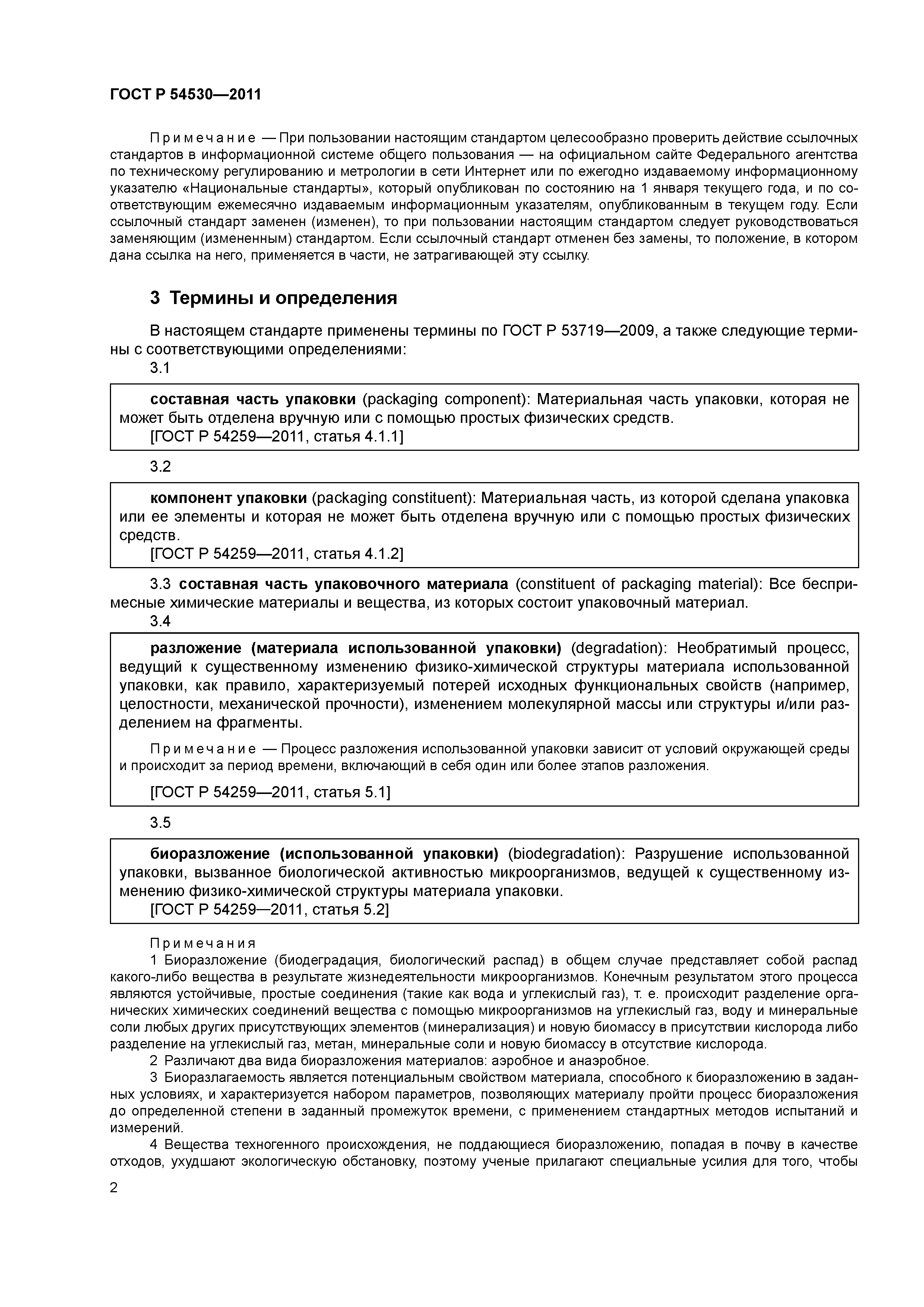 ГОСТ Р 54530—2011

Примечание — При пользовании настоящим стандартом целесообразно проверить действие ссылочных стандартов в информационной системе общего пользования — на официальном сайте Федерального агентства по техническому регулированию и метрологии в сети Интернет или по ежегодно издаваемому информационному указателю «Национальные стандарты», который опубликован по состоянию на 1 января текущего года, и по соответствующим ежемесячно издаваемым информационным указателям, опубликованным в текущем году. Если ссылочный стандарт заменен (изменен), то при пользовании настоящим стандартом следует руководствоваться заменяющим (измененным) стандартом. Если ссылочный стандарт отменен без замены, то положение, в котором дана ссылка на него, применяется в части, не затрагивающей эту ссылку.

3 Термины и определения

В настоящем стандарте применены термины по ГОСТ Р 53719—2009, а также следующие термины с соответствующими определениями:

3.1

составная часть упаковки (packaging component): Материальная часть упаковки, которая не может быть отделена вручную или с помощью простых физических средств.
[ГОСТ Р 54259—2011, статья 4.1.1]

3.2

компонент упаковки (packaging constituent): Материальная часть, из которой сделана упаковка или ее элементы и которая не может быть отделена вручную или с помощью простых физических средств.
[ГОСТ Р 54259—2011, статья 4.1.2]

3.3 составная часть упаковочного материала (constituent of packaging material): Все беспримесные химические материалы и вещества, из которых состоит упаковочный материал.

3.4

разложение (материала использованной упаковки) (degradation): Необратимый процесс, ведущий к существенному изменению физико-химической структуры материала использованной упаковки, как правило, характеризуемый потерей исходных функциональных свойств (например, целостности, механической прочности), изменением молекулярной массы или структуры и/или разделением на фрагменты.

Примечание — Процесс разложения использованной упаковки зависит от условий окружающей среды и происходит за период времени, включающий в себя один или более этапов разложения.

[ГОСТ Р 54259—2011, статья 5.1]

3.5

биоразложение (использованной упаковки) (biodegradation): Разрушение использованной упаковки, вызванное биологической активностью микроорганизмов, ведущей к существенному изменению физико-химической структуры материала упаковки.
[ГОСТ Р 54259—2011, статья 5.2]

Примечания
1 Биоразложение (биодеградация, биологический распад) в общем случае представляет собой распад какого-либо вещества в результате жизнедеятельности микроорганизмов. Конечным результатом этого процесса являются устойчивые, простые соединения (такие как вода и углекислый газ), т. е. происходит разделение органических химических соединений вещества с помощью микроорганизмов на углекислый газ, воду и минеральные соли любых других присутствующих элементов (минерализация) и новую биомассу в присутствии кислорода либо разделение на углекислый газ, метан, минеральные соли и новую биомассу в отсутствие кислорода.
2 Различают два вида биоразложения материалов: аэробное и анаэробное.
3 Биоразлагаемость является потенциальным свойством материала, способного к биоразложению в заданных условиях, и характеризуется набором параметров, позволяющих материалу пройти процесс биоразложения до определенной степени в заданный промежуток времени, с применением стандартных методов испытаний и измерений.
4 Вещества техногенного происхождения, не поддающиеся биоразложению, попадая в почву в качестве отходов, ухудшают экологическую обстановку, поэтому ученые прилагают специальные усилия для того, чтобы

2